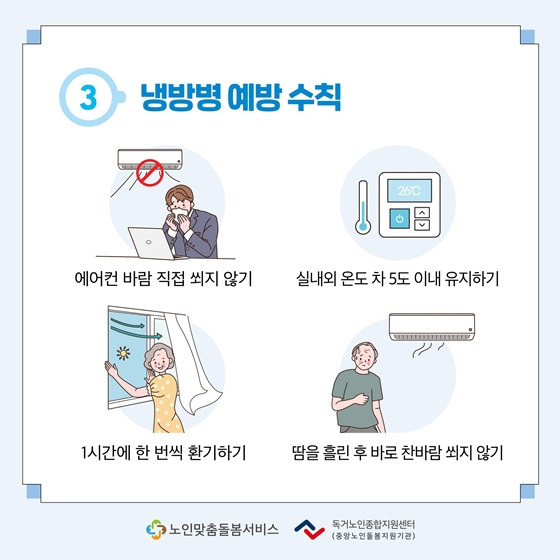 3 냉방병 예방 수칙

26°C

에어컨 바람 직접 쐬지 않기

실내외 온도 차 5도 이내 유지하기

1시간에 한 번씩 환기하기

땀을 흘린 후 바로 찬바람 쐬지 않기

노인맞춤돌봄서비스

독거노인종합지원센터
(중앙노인돌봄지원기관)